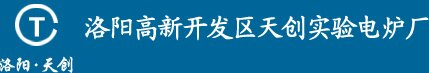 T
洛阳高新开发区天创实验电炉厂
洛阳·天创